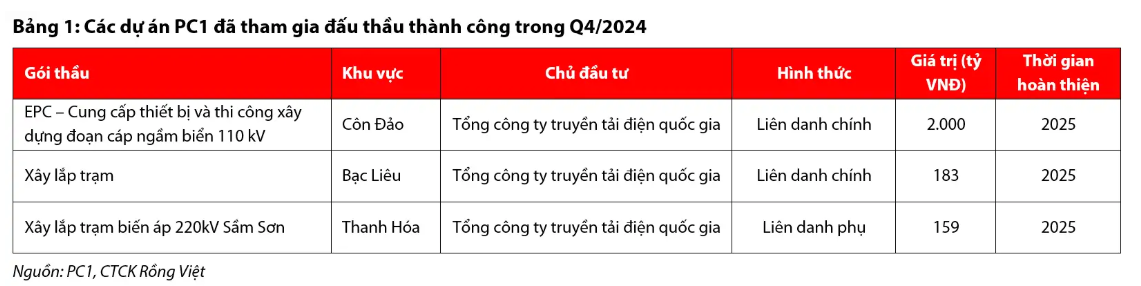 Bảng 1: Các dự án PC1 đã tham gia đấu thầu thành công trong Q4/2024

| Gói thầu | Khu vực | Chủ đầu tư | Hình thức | Giá trị (tỷ VNĐ) | Thời gian hoàn thiện |
|---|---|---|---|---|---|
| EPC – Cung cấp thiết bị và thi công xây dựng đoạn cáp ngầm biển 110 kV | Côn Đảo | Tổng công ty truyền tải điện quốc gia | Liên danh chính | 2.000 | 2025 |
| Xây lắp trạm | Bạc Liêu | Tổng công ty truyền tải điện quốc gia | Liên danh chính | 183 | 2025 |
| Xây lắp trạm biến áp 220kV Sầm Sơn | Thanh Hóa | Tổng công ty truyền tải điện quốc gia | Liên danh phụ | 159 | 2025 |

Nguồn: PC1, CTCK Rồng Việt